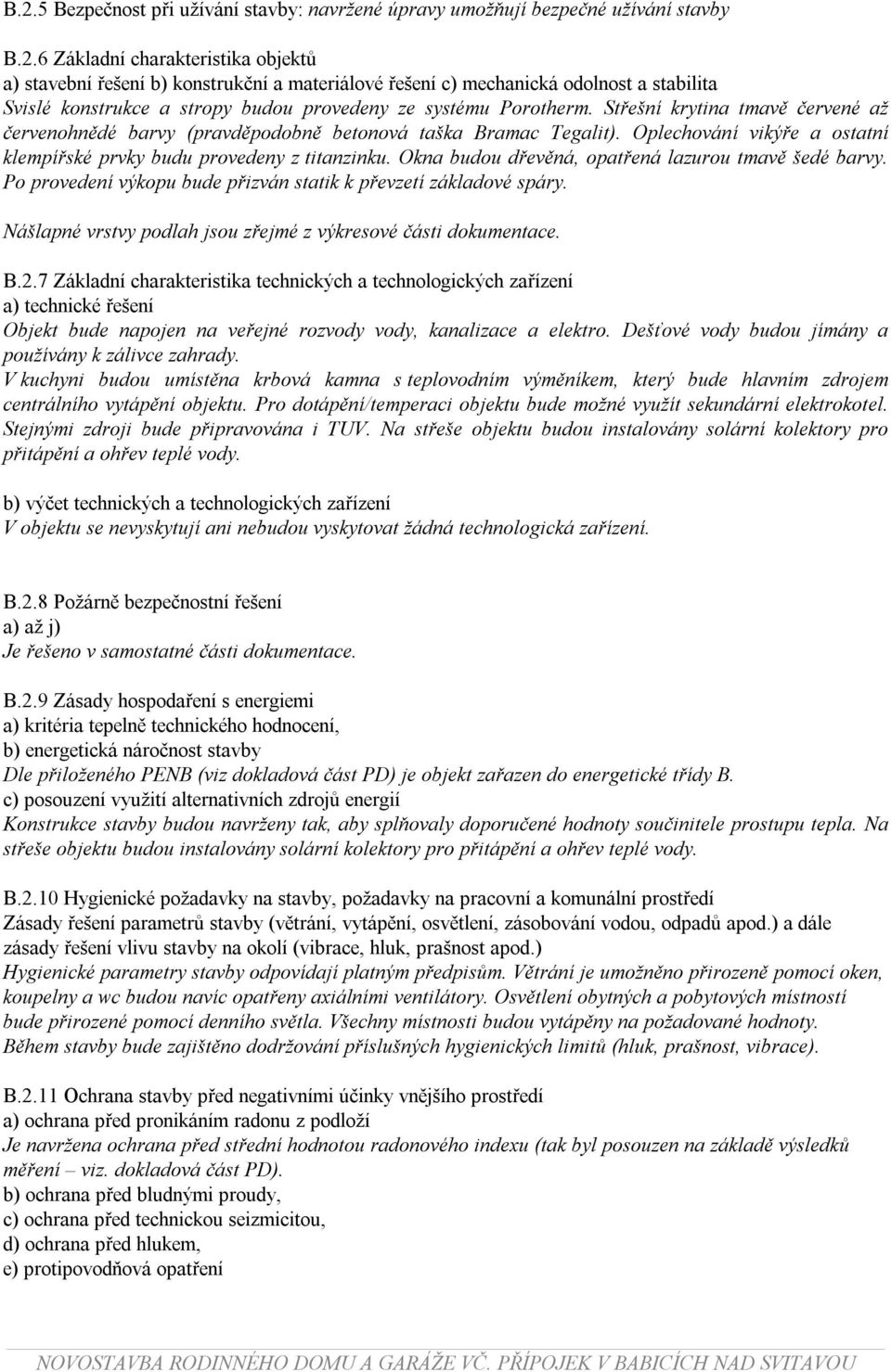 B.2.5 Bezpečnost při užívání stavby: navržené úpravy umožňují bezpečné užívání stavby

B.2.6 Základní charakteristika objektů
a) stavební řešení b) konstrukční a materiálové řešení c) mechanická odolnost a stabilita
Svislé konstrukce a stropy budou provedeny ze systému Porotherm. Střešní krytina tmavě červené až červenohnědé barvy (pravděpodobně betonová taška Bramac Tegalit). Oplechování vikýře a ostatní klempířské prvky budu provedeny z titanzinku. Okna budou dřevěná, opatřená lazurou tmavě šedé barvy. Po provedení výkopu bude přizván statik k převzetí základové spáry.
Nášlapné vrstvy podlah jsou zřejmé z výkresové části dokumentace.

B.2.7 Základní charakteristika technických a technologických zařízení
a) technické řešení
Objekt bude napojen na veřejné rozvody vody, kanalizace a elektro. Dešťové vody budou jímány a používány k zálivce zahrady.
V kuchyni budou umístěna krbová kamna s teplovodním výměníkem, který bude hlavním zdrojem centrálního vytápění objektu. Pro dotápění/temperaci objektu bude možné využít sekundární elektrokotel. Stejnými zdroji bude připravována i TUV. Na střeše objektu budou instalovány solární kolektory pro přitápění a ohřev teplé vody.

b) výčet technických a technologických zařízení
V objektu se nevyskytují ani nebudou vyskytovat žádná technologická zařízení.

B.2.8 Požárně bezpečnostní řešení
a) až j)
Je řešeno v samostatné části dokumentace.

B.2.9 Zásady hospodaření s energiemi
a) kritéria tepelně technického hodnocení,
b) energetická náročnost stavby
Dle přiloženého PENB (viz dokladová část PD) je objekt zařazen do energetické třídy B.
c) posouzení využití alternativních zdrojů energií
Konstrukce stavby budou navrženy tak, aby splňovaly doporučené hodnoty součinitele prostupu tepla. Na střeše objektu budou instalovány solární kolektory pro přitápění a ohřev teplé vody.

B.2.10 Hygienické požadavky na stavby, požadavky na pracovní a komunální prostředí
Zásady řešení parametrů stavby (větrání, vytápění, osvětlení, zásobování vodou, odpadů apod.) a dále zásady řešení vlivu stavby na okolí (vibrace, hluk, prašnost apod.)
Hygienické parametry stavby odpovídají platným předpisům. Větrání je umožněno přirozeně pomocí oken, koupelny a wc budou navíc opatřeny axiálními ventilátory. Osvětlení obytných a pobytových místností bude přirozené pomocí denního světla. Všechny místnosti budou vytápěny na požadované hodnoty. Během stavby bude zajištěno dodržování příslušných hygienických limitů (hluk, prašnost, vibrace).

B.2.11 Ochrana stavby před negativními účinky vnějšího prostředí
a) ochrana před pronikáním radonu z podloží
Je navržena ochrana před střední hodnotou radonového indexu (tak byl posouzen na základě výsledků měření – viz. dokladová část PD).
b) ochrana před bludnými proudy,
c) ochrana před technickou seizmicitou,
d) ochrana před hlukem,
e) protipovodňová opatření

NOVOSTAVBA RODINNÉHO DOMU A GARÁŽE VČ. PŘÍPOJEK V BABICÍCH NAD SVITAVOU